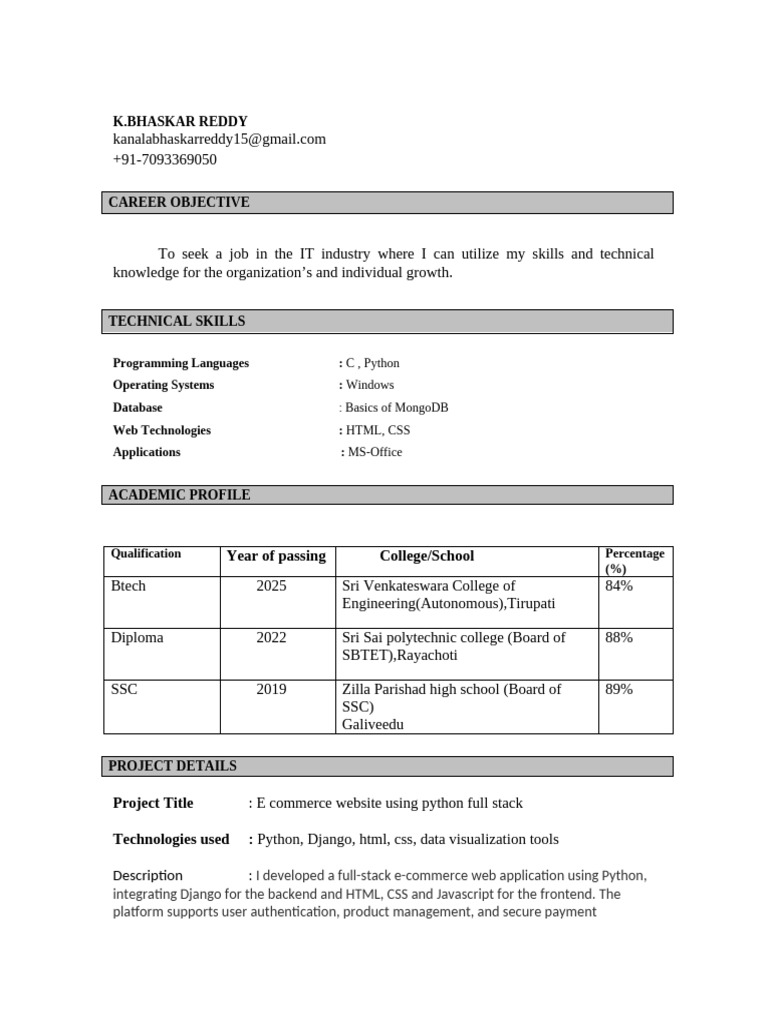 K.BHASKAR REDDY
kanalabhaskarreddy15@gmail.com
+91-7093369050

CAREER OBJECTIVE

To seek a job in the IT industry where I can utilize my skills and technical knowledge for the organization's and individual growth.

TECHNICAL SKILLS

Programming Languages : C , Python
Operating Systems : Windows
Database : Basics of MongoDB
Web Technologies : HTML, CSS
Applications : MS-Office

ACADEMIC PROFILE

| Qualification | Year of passing | College/School | Percentage (%) |
|---|---|---|---|
| Btech | 2025 | Sri Venkateswara College of Engineering(Autonomous),Tirupati | 84% |
| Diploma | 2022 | Sri Sai polytechnic college (Board of SBTET),Rayachoti | 88% |
| SSC | 2019 | Zilla Parishad high school (Board of SSC) Galiveedu | 89% |

PROJECT DETAILS

Project Title : E commerce website using python full stack

Technologies used : Python, Django, html, css, data visualization tools

Description : I developed a full-stack e-commerce web application using Python, integrating Django for the backend and HTML, CSS and Javascript for the frontend. The platform supports user authentication, product management, and secure payment